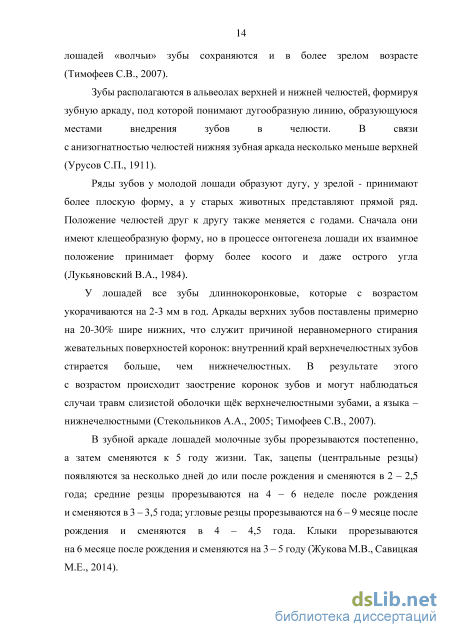 14

лошадей «волчьи» зубы сохраняются и в более зрелом возрасте (Тимофеев С.В., 2007).

Зубы располагаются в альвеолах верхней и нижней челюстей, формируя зубную аркаду, под которой понимают дугообразную линию, образующуюся местами внедрения зубов в челюсти. В связи с анизогнатностью челюстей нижняя зубная аркада несколько меньше верхней (Урусов С.П., 1911).

Ряды зубов у молодой лошади образуют дугу, у зрелой - принимают более плоскую форму, а у старых животных представляют прямой ряд. Положение челюстей друг к другу также меняется с годами. Сначала они имеют клещеобразную форму, но в процессе онтогенеза лошади их взаимное положение принимает форму более косого и даже острого угла (Лукьяновский В.А., 1984).

У лошадей все зубы длиннокоронковые, которые с возрастом укорачиваются на 2-3 мм в год. Аркады верхних зубов поставлены примерно на 20-30% шире нижних, что служит причиной неравномерного стирания жевательных поверхностей коронок: внутренний край верхнечелюстных зубов стирается больше, чем нижнечелюстных. В результате этого с возрастом происходит заострение коронок зубов и могут наблюдаться случаи травм слизистой оболочки щёк верхнечелюстными зубами, а языка – нижнечелюстными (Стекольников А.А., 2005; Тимофеев С.В., 2007).

В зубной аркаде лошадей молочные зубы прорезываются постепенно, а затем сменяются к 5 году жизни. Так, зацепы (центральные резцы) появляются за несколько дней до или после рождения и сменяются в 2 – 2,5 года; средние резцы прорезываются на 4 – 6 неделе после рождения и сменяются в 3 – 3,5 года; угловые резцы прорезываются на 6 – 9 месяце после рождения и сменяются в 4 – 4,5 года. Клыки прорезываются на 6 месяце после рождения и сменяются на 3 – 5 году (Жукова М.В., Савицкая М.Е., 2014).

dsLib.net
библиотека диссертаций